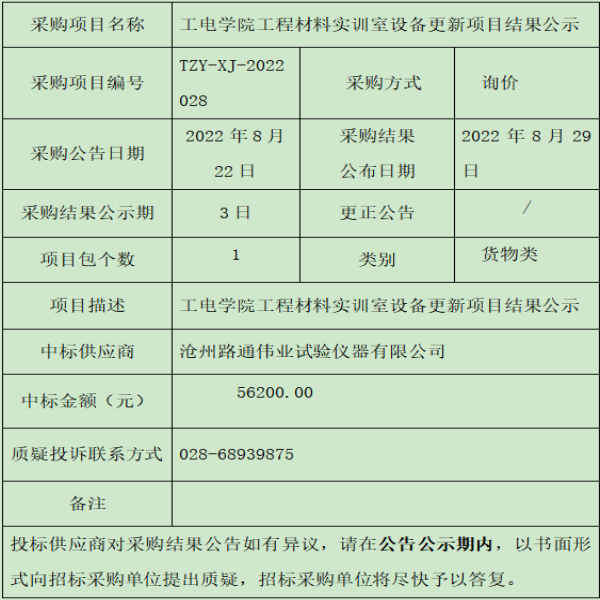 | 采购项目名称 | 工电学院工程材料实训室设备更新项目结果公示 | | |
|---|---|---|---|
| 采购项目编号 | TZY-XJ-2022028 | 采购方式 | 询价 |
| 采购公告日期 | 2022年8月22日 | 采购结果公布日期 | 2022年8月29日 |
| 采购结果公示期 | 3日 | 更正公告 | / |
| 项目包个数 | 1 | 类别 | 货物类 |
| 项目描述 | 工电学院工程材料实训室设备更新项目结果公示 | | |
| 中标供应商 | 沧州路通伟业试验仪器有限公司 | | |
| 中标金额（元） | 56200.00 | | |
| 质疑投诉联系方式 | 028-68939875 | | |
| 备注 | | | |
| 投标供应商对采购结果公告如有异议，请在公告公示期内，以书面形式向招标采购单位提出质疑，招标采购单位将尽快予以答复。 | | | |